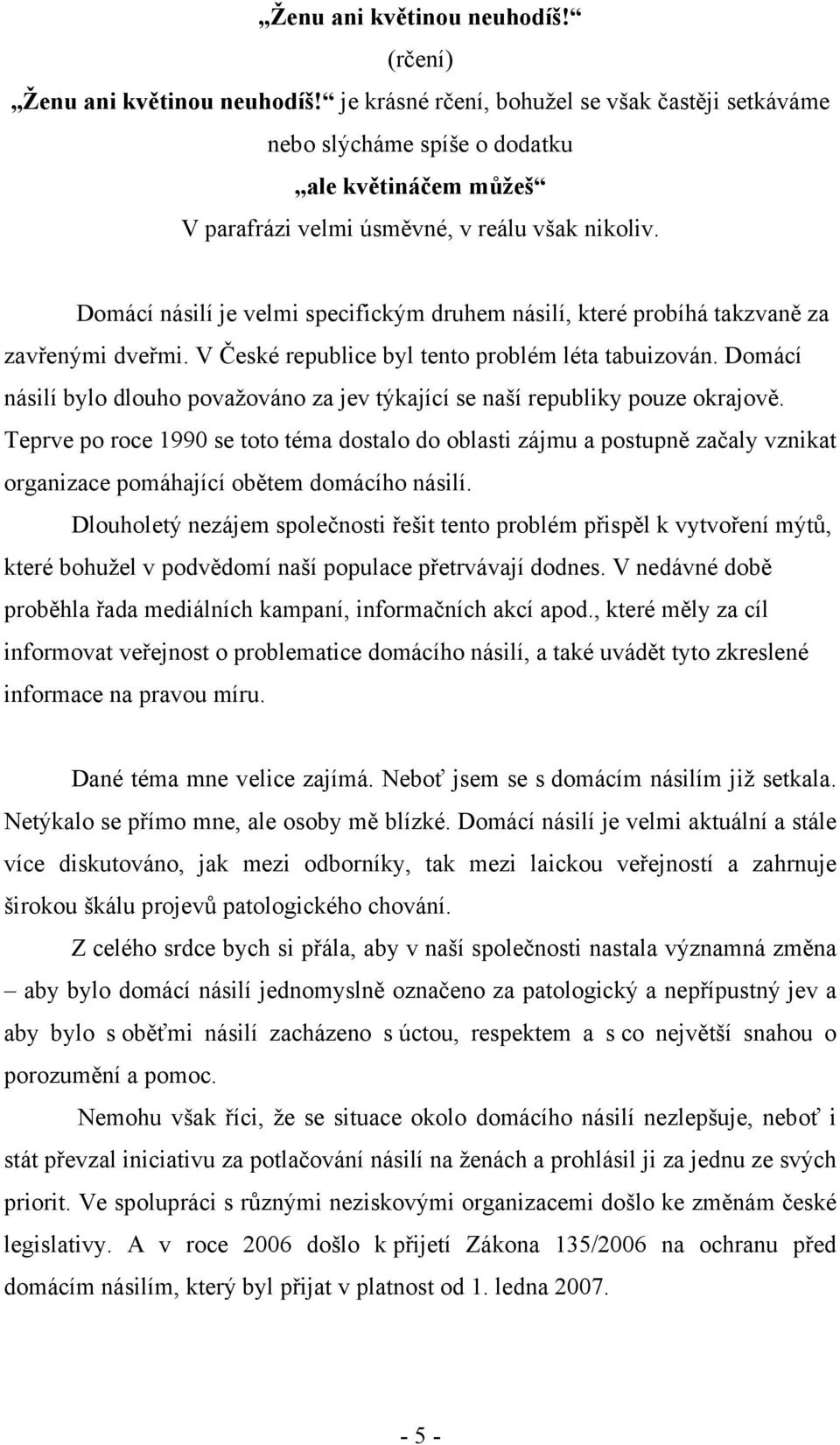 „Ženu ani květinou neuhodíš!“
(rčení)
„Ženu ani květinou neuhodíš!“ je krásné rčení, bohužel se však častěji setkáváme nebo slýcháme spíše o dodatku
„ale květináčem můžeš“
V parafrázi velmi úsměvné, v reálu však nikoliv.

Domácí násilí je velmi specifickým druhem násilí, které probíhá takzvaně za zavřenými dveřmi. V České republice byl tento problém léta tabuizován. Domácí násilí bylo dlouho považováno za jev týkající se naší republiky pouze okrajově. Teprve po roce 1990 se toto téma dostalo do oblasti zájmu a postupně začaly vznikat organizace pomáhající obětem domácího násilí.

Dlouholetý nezájem společnosti řešit tento problém přispěl k vytvoření mýtů, které bohužel v podvědomí naší populace přetrvávají dodnes. V nedávné době proběhla řada mediálních kampaní, informačních akcí apod., které měly za cíl informovat veřejnost o problematice domácího násilí, a také uvádět tyto zkreslené informace na pravou míru.

Dané téma mne velice zajímá. Neboť jsem se s domácím násilím již setkala. Netýkalo se přímo mne, ale osoby mě blízké. Domácí násilí je velmi aktuální a stále více diskutováno, jak mezi odborníky, tak mezi laickou veřejností a zahrnuje širokou škálu projevů patologického chování.

Z celého srdce bych si přála, aby v naší společnosti nastala významná změna – aby bylo domácí násilí jednomyslně označeno za patologický a nepřípustný jev a aby bylo s oběťmi násilí zacházeno s úctou, respektem a s co největší snahou o porozumění a pomoc.

Nemohu však říci, že se situace okolo domácího násilí nezlepšuje, neboť i stát převzal iniciativu za potlačování násilí na ženách a prohlásil ji za jednu ze svých priorit. Ve spolupráci s různými neziskovými organizacemi došlo ke změnám české legislativy. A v roce 2006 došlo k přijetí Zákona 135/2006 na ochranu před domácím násilím, který byl přijat v platnost od 1. ledna 2007.

- 5 -